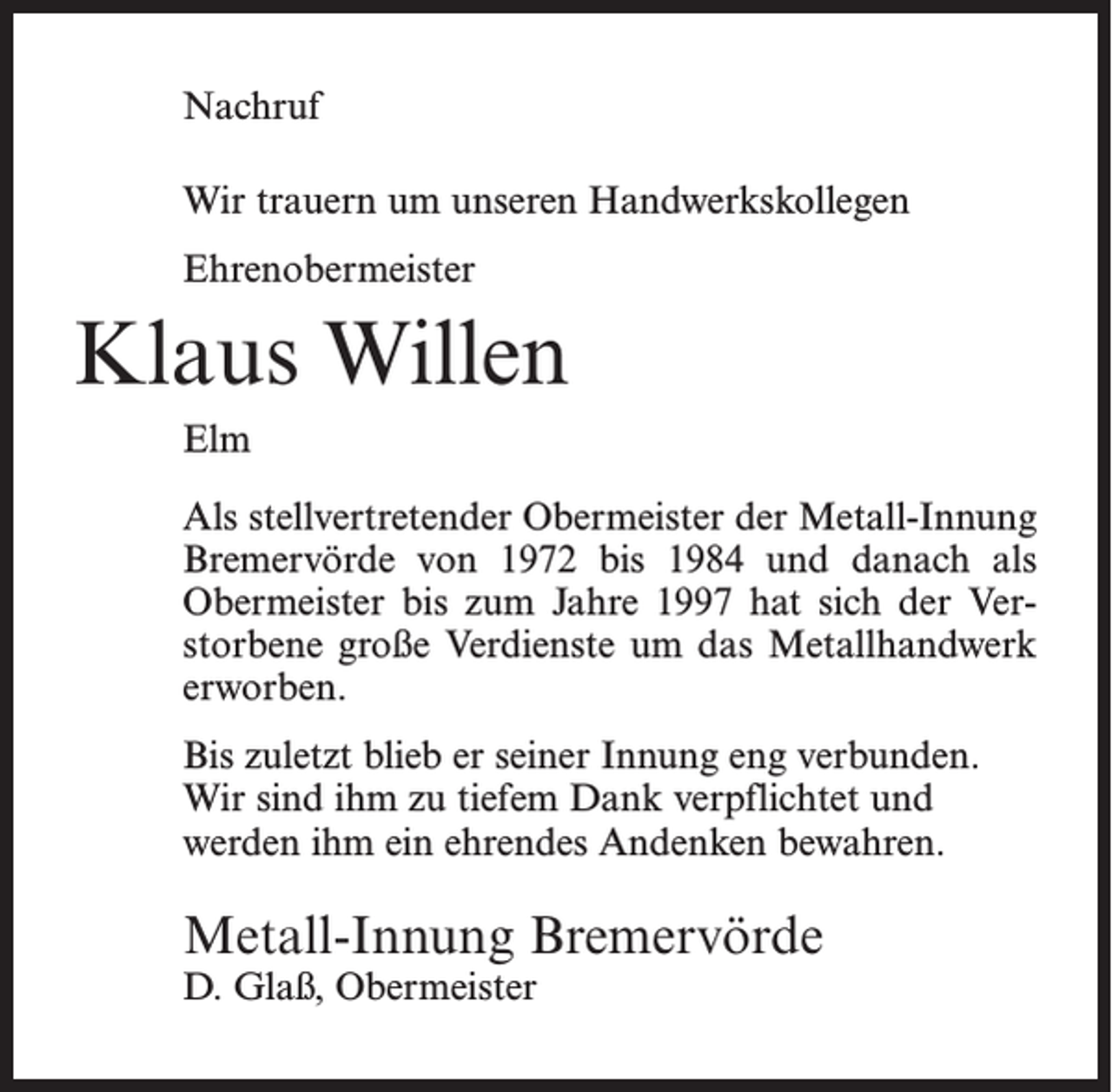 Nachruf

Wir trauern um unseren Handwerkskollegen

Ehrenobermeister

Klaus Willen

Elm

Als stellvertretender Obermeister der Metall-Innung Bremervörde von 1972 bis 1984 und danach als Obermeister bis zum Jahre 1997 hat sich der Verstorbene große Verdienste um das Metallhandwerk erworben.

Bis zuletzt blieb er seiner Innung eng verbunden. Wir sind ihm zu tiefem Dank verpflichtet und werden ihm ein ehrendes Andenken bewahren.

Metall-Innung Bremervörde
D. Glaß, Obermeister